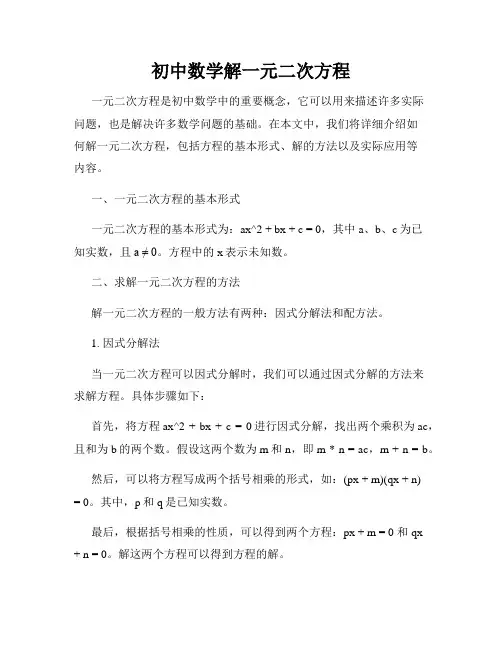 初中数学解一元二次方程

一元二次方程是初中数学中的重要概念，它可以用来描述许多实际问题，也是解决许多数学问题的基础。在本文中，我们将详细介绍如何解一元二次方程，包括方程的基本形式、解的方法以及实际应用等内容。

一、一元二次方程的基本形式

一元二次方程的基本形式为：ax^2 + bx + c = 0，其中 a、b、c 为已知实数，且 a ≠ 0。方程中的 x 表示未知数。

二、求解一元二次方程的方法

解一元二次方程的一般方法有两种：因式分解法和配方法。

1. 因式分解法

当一元二次方程可以因式分解时，我们可以通过因式分解的方法来求解方程。具体步骤如下：

首先，将方程 ax^2 + bx + c = 0 进行因式分解，找出两个乘积为 ac，且和为 b 的两个数。假设这两个数为 m 和 n，即 m * n = ac，m + n = b。

然后，可以将方程写成两个括号相乘的形式，如：(px + m)(qx + n) = 0。其中，p 和 q 是已知实数。

最后，根据括号相乘的性质，可以得到两个方程：px + m = 0 和 qx + n = 0。解这两个方程可以得到方程的解。